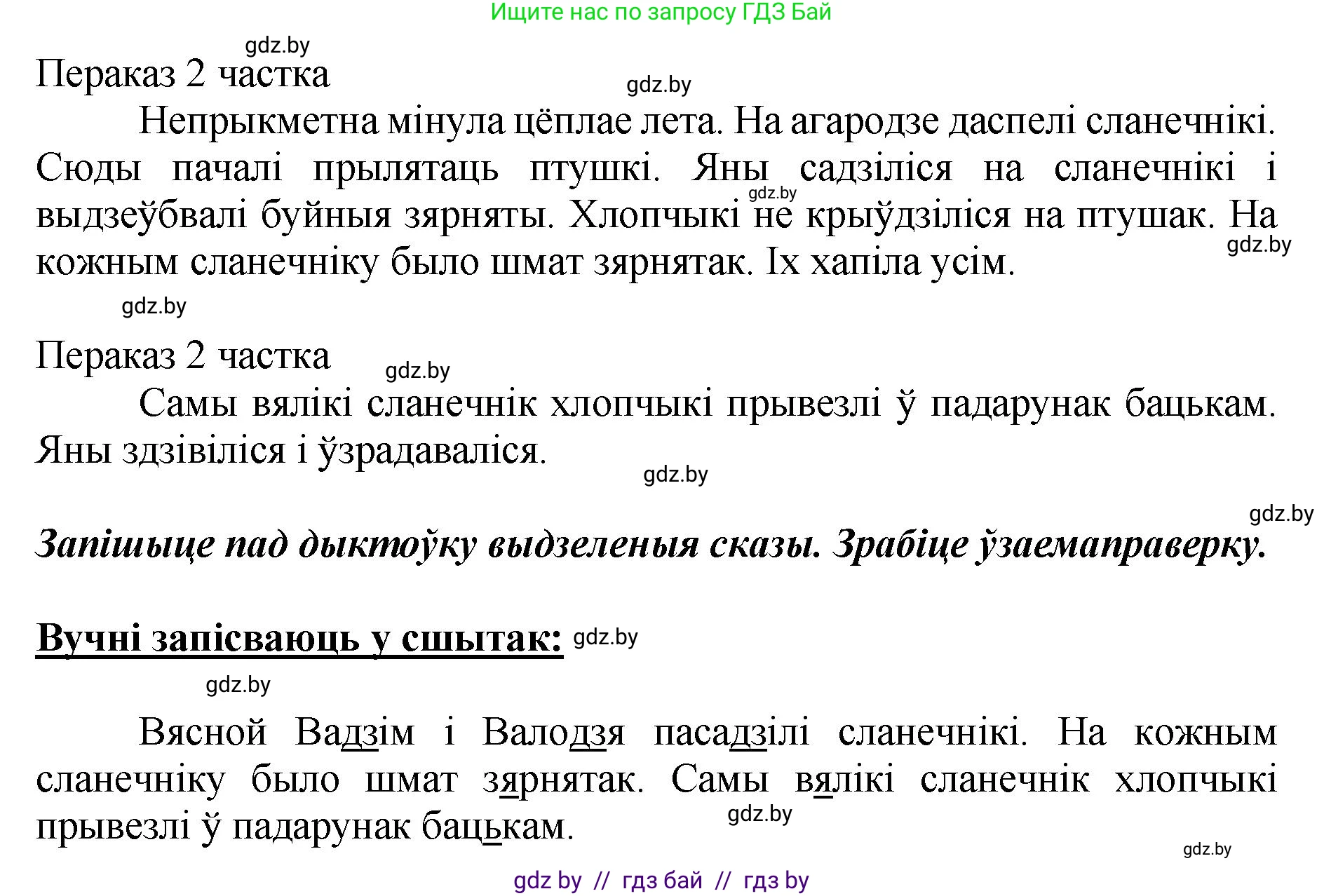 Ищите нас по запросу ГДЗ Бай

gdz.by

Пераказ 2 частка

gdz.by

Непрыкметна мінула цёплае лета. На агародзе даспелі сланечнікі. Сюды пачалі прылятаць птушкі. Яны садзіліся на сланечнікі і выдзеўбвалі буйныя зярняты. Хлопчыкі не крыўдзіліся на птушак. На кожным сланечніку было шмат зярнятак. Іх хапіла усім.

gdz.by

gdz.by

gdz.by

Пераказ 2 частка

gdz.by

Самы вялікі сланечнік хлопчыкі прывезлі ў падарунак бацькам. Яны здзівіліся і ўзрадаваліся.

gdz.by

gdz.by

Запішыце пад дыктоўку выдзеленыя сказы. Зрабіце ўзаемаправерку.

Вучні запісваюць у сшытак: gdz.by

gdz.by

Вясной Вадзім і Валодзя пасадзілі сланечнікі. На кожным сланечніку было шмат зярнятак. Самы вялікі сланечнік хлопчыкі прывезлі ў падарунак бацькам.

gdz.by

gdz.by

gdz by // гдз бай // гдз by